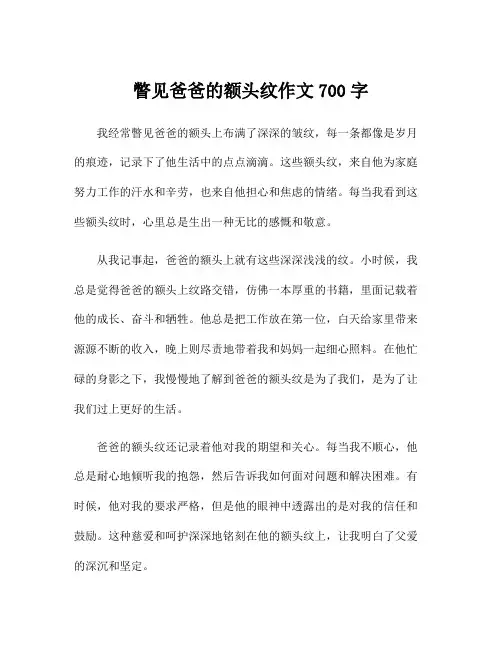 瞥见爸爸的额头纹作文 700 字

我经常瞥见爸爸的额头上布满了深深的皱纹，每一条都像是岁月的痕迹，记录下了他生活中的点点滴滴。这些额头纹，来自他为家庭努力工作的汗水和辛劳，也来自他担心和焦虑的情绪。每当我看到这些额头纹时，心里总是生出一种无比的感慨和敬意。

从我记事起，爸爸的额头上就有这些深深浅浅的纹。小时候，我总是觉得爸爸的额头上纹路交错，仿佛一本厚重的书籍，里面记载着他的成长、奋斗和牺牲。他总是把工作放在第一位，白天给家里带来源源不断的收入，晚上则尽责地带着我和妈妈一起细心照料。在他忙碌的身影之下，我慢慢地了解到爸爸的额头纹是为了我们，是为了让我们过上更好的生活。

爸爸的额头纹还记录着他对我的期望和关心。每当我不顺心，他总是耐心地倾听我的抱怨，然后告诉我如何面对问题和解决困难。有时候，他对我的要求严格，但是他的眼神中透露出的是对我的信任和鼓励。这种慈爱和呵护深深地铭刻在他的额头纹上，让我明白了父爱的深沉和坚定。